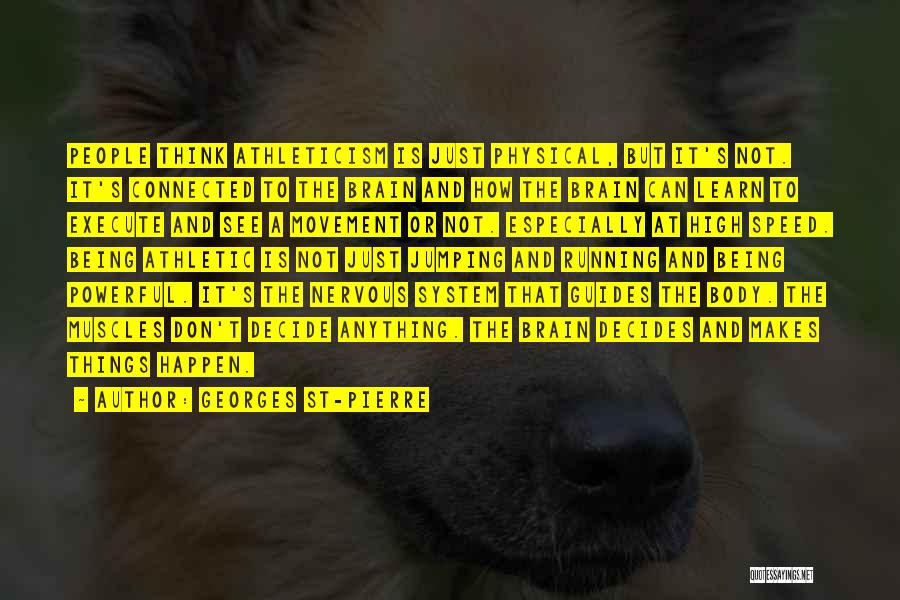 PEOPLE THINK ATHLETICISM IS JUST PHYSICAL, BUT IT'S NOT. IT'S CONNECTED TO THE BRAIN AND HOW THE BRAIN CAN LEARN TO EXECUTE AND SEE A MOVEMENT OR NOT. ESPECIALLY AT HIGH SPEED. BEING ATHLETIC IS NOT JUST JUMPING AND RUNNING AND BEING POWERFUL. IT'S THE NERVOUS SYSTEM THAT GUIDES THE BODY. THE MUSCLES DON'T DECIDE ANYTHING. THE BRAIN DECIDES AND MAKES THINGS HAPPEN.

- AUTHOR: GEORGES ST-PIERRE

QUOTESSAYINGS.NET